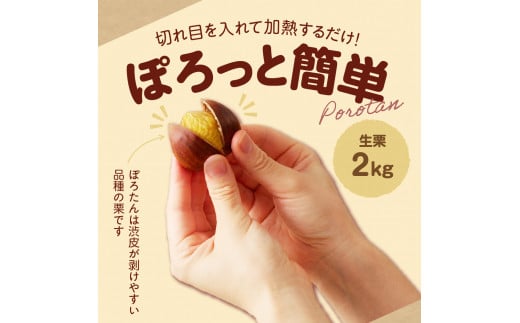 切れ目を入れて加熱するだけ!
ぽろっと簡単
Porotan

生栗
2kg

ぽろたんは渋皮が剥けやすい品種の栗です